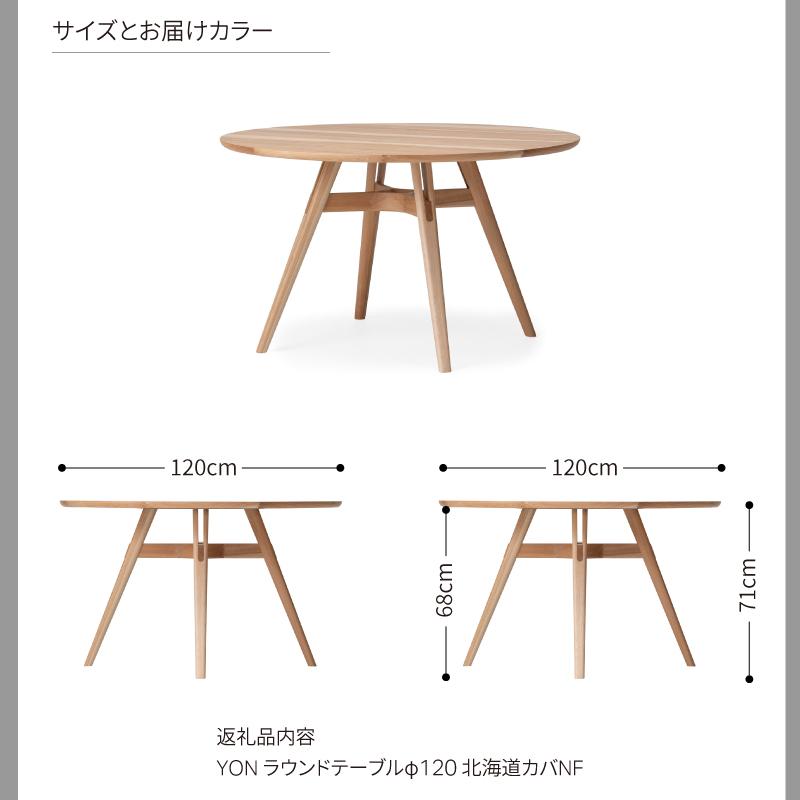 サイズとお届けカラー

120cm

120cm

68cm

71cm

返礼品内容
YON ラウンドテーブルφ120 北海道カバNF